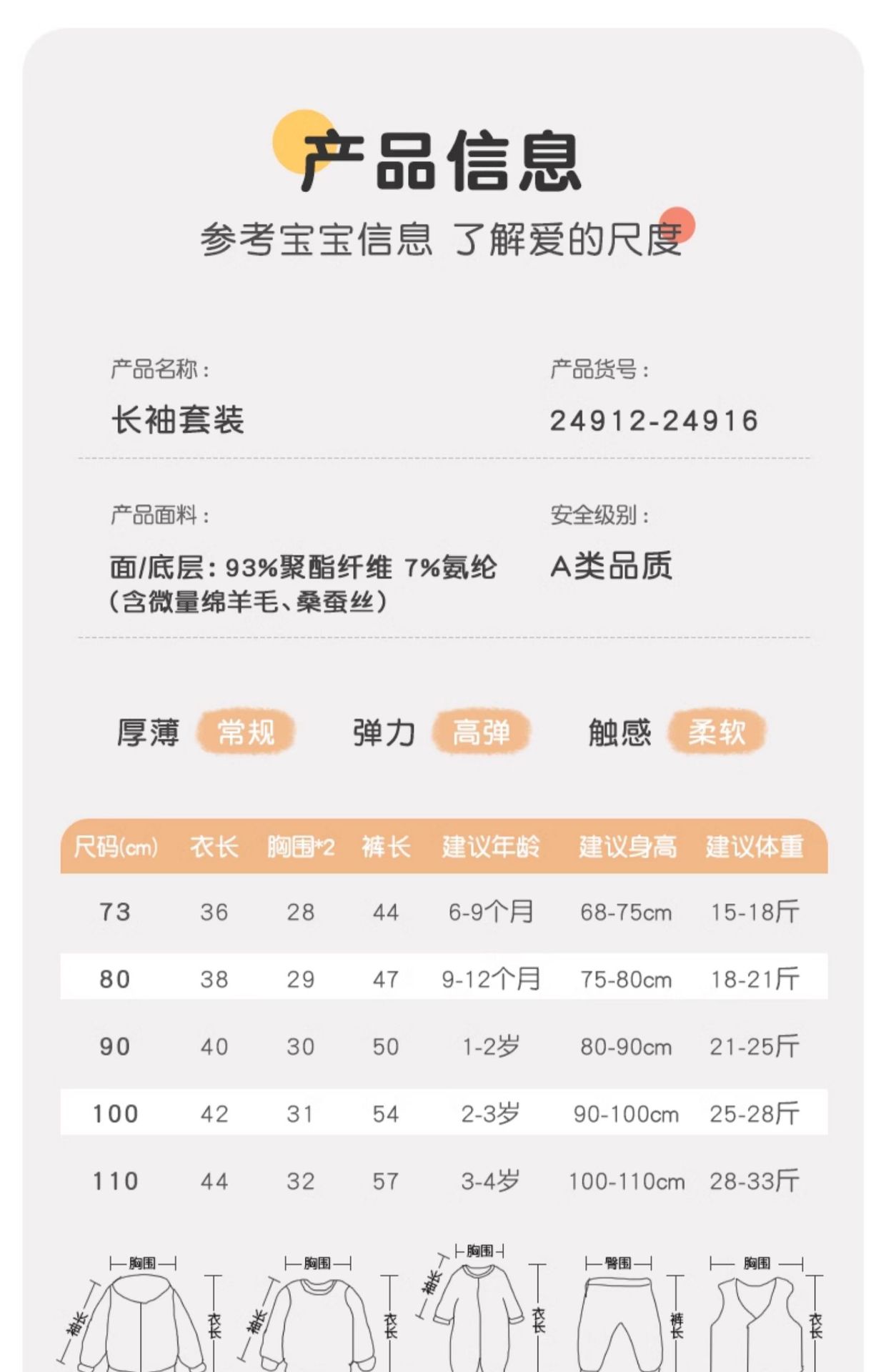 产品信息

参考宝宝信息 了解爱的尺度

产品名称：
长袖套装

产品货号：
24912-24916

产品面料：
面/底层：93%聚酯纤维 7%氨纶
（含微量绵羊毛、桑蚕丝）

安全级别：
A类品质

厚薄 常规 弹力 高弹 触感 柔软

| 尺码(cm) | 衣长 | 胸围*2 | 裤长 | 建议年龄 | 建议身高 | 建议体重 |
|---|---|---|---|---|---|---|
| 73 | 36 | 28 | 44 | 6-9个月 | 68-75cm | 15-18斤 |
| 80 | 38 | 29 | 47 | 9-12个月 | 75-80cm | 18-21斤 |
| 90 | 40 | 30 | 50 | 1-2岁 | 80-90cm | 21-25斤 |
| 100 | 42 | 31 | 54 | 2-3岁 | 90-100cm | 25-28斤 |
| 110 | 44 | 32 | 57 | 3-4岁 | 100-110cm | 28-33斤 |

胸围
袖长
衣长

胸围
袖长
衣长

胸围
袖长
衣长

臀围
裤长

胸围
衣长